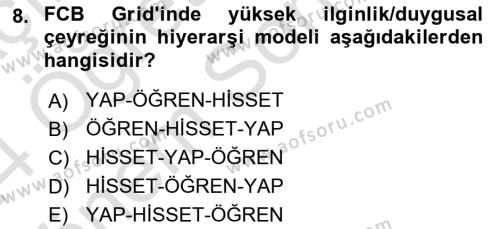 8. FCB Grid'inde yüksek ilginlik/duygusal çeyreğinin hiyerarşi modeli aşağıdakilerden hangisidir?

A) YAP-ÖĞREN-HİSSET
B) ÖĞREN-HİSSET-YAP
C) HİSSET-YAP-ÖĞREN
D) HİSSET-ÖĞREN-YAP
E) YAP-HİSSET-ÖĞREN

www.aofsoru.com